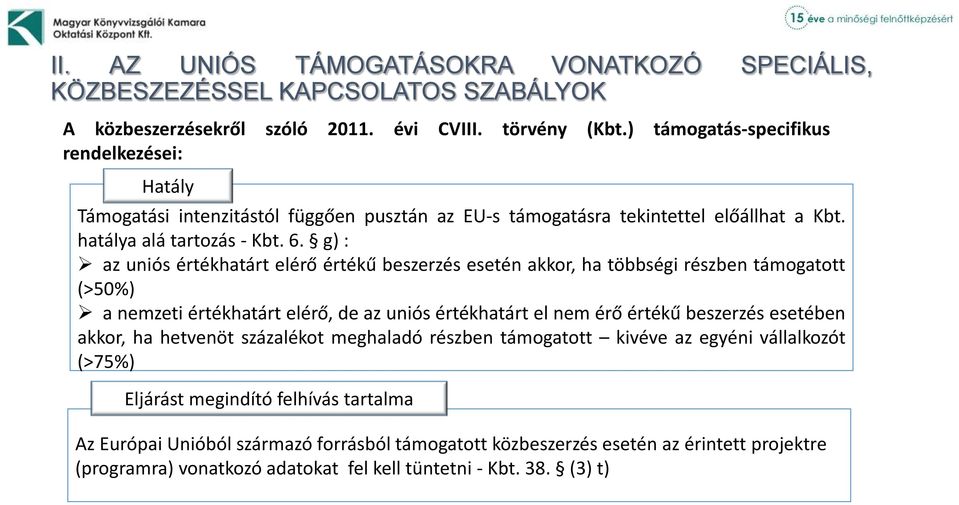 Magyar Könyvvizsgálói Kamara
Oktatási Központ Kft.

15 éve a minőségi felnőttképzésért

II. AZ UNIÓS TÁMOGATÁSOKRA VONATKOZÓ SPECIÁLIS, KÖZBESZEZÉSSEL KAPCSOLATOS SZABÁLYOK

A közbeszerzésekről szóló 2011. évi CVIII. törvény (Kbt.) támogatás-specifikus rendelkezései:

Hatály

Támogatási intenzitástól függően pusztán az EU-s támogatásra tekintettel előállhat a Kbt. hatálya alá tartozás - Kbt. 6. § g) :
➢ az uniós értékhatárt elérő értékű beszerzés esetén akkor, ha többségi részben támogatott (>50%)
➢ a nemzeti értékhatárt elérő, de az uniós értékhatárt el nem érő értékű beszerzés esetében akkor, ha hetvenöt százalékot meghaladó részben támogatott – kivéve az egyéni vállalkozót (>75%)

Eljárást megindító felhívás tartalma

Az Európai Unióból származó forrásból támogatott közbeszerzés esetén az érintett projektre (programra) vonatkozó adatokat fel kell tüntetni - Kbt. 38. § (3) t)